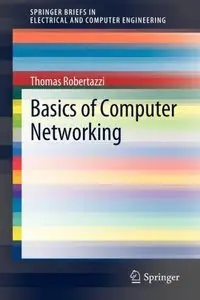 SPRINGER BRIEFS IN
ELECTRICAL AND COMPUTER ENGINEERING

Thomas Robertazzi

Basics of Computer Networking

Springer